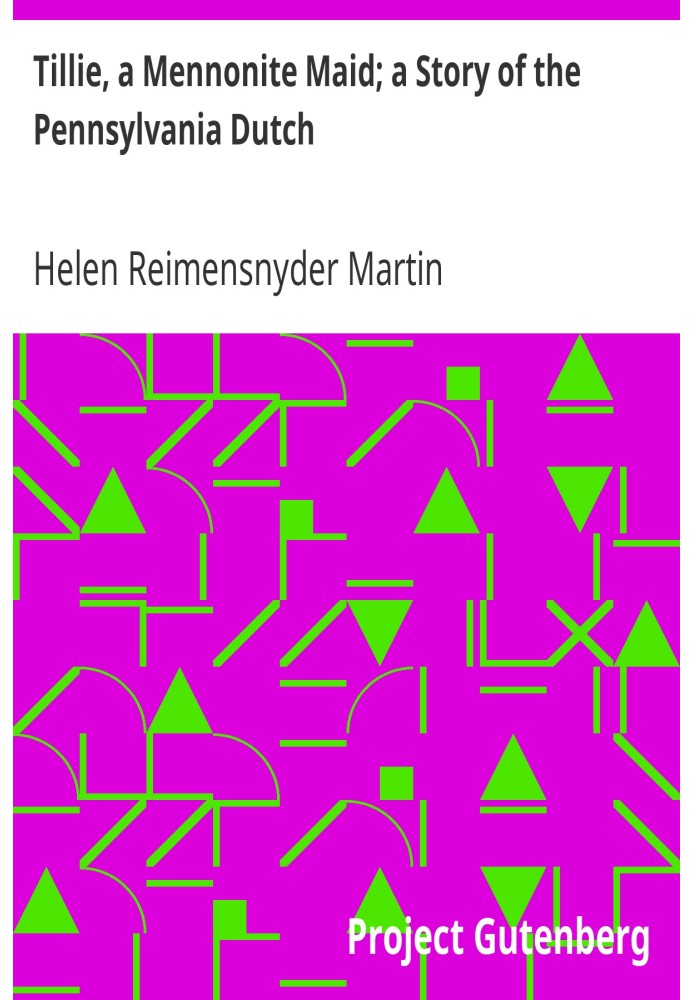 Tillie, a Mennonite Maid; a Story of the Pennsylvania Dutch

Helen Reimensnyder Martin

Project Gutenberg